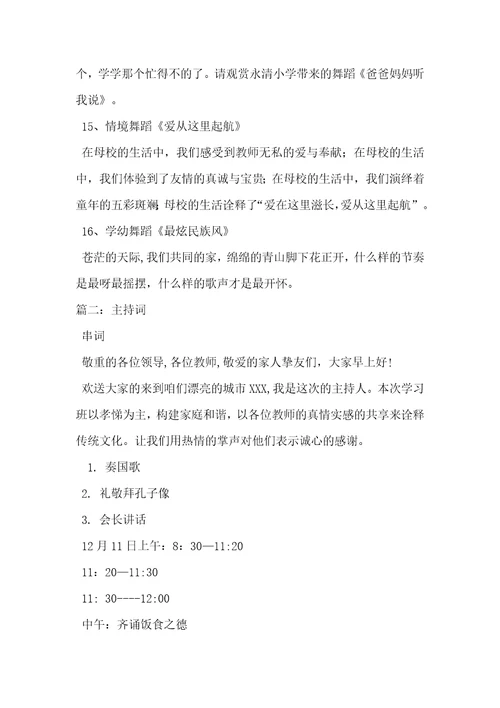 个，学学那个忙得不的了。请观赏永清小学带来的舞蹈《爸爸妈妈听我说》。

15、情境舞蹈《爱从这里起航》

在母校的生活中，我们感受到教师无私的爱与奉献；在母校的生活中，我们体验到了友情的真诚与宝贵；在母校的生活中，我们演绎着童年的五彩斑斓；母校的生活诠释了“爱在这里滋长，爱从这里起航”。

16、学幼舞蹈《最炫民族风》

苍茫的天际，我们共同的家，绵绵的青山脚下花正开，什么样的节奏是最呀最摇摆，什么样的歌声才是最开怀。

篇二：主持词

串词

敬重的各位领导，各位教师，敬爱的家人挚友们，大家早上好！

欢送大家的来到咱们漂亮的城市XXX，我是这次的主持人。本次学习班以孝悌为主，构建家庭和谐，以各位教师的真情实感的共享来诠释传统文化。让我们用热情的掌声对他们表示诚心的感谢。

1. 奏国歌

2. 礼敬拜孔子像

3. 会长讲话

12月11日上午：8：30—11:20

11：20—11:30

11：30----12:00

中午：齐诵饭食之德